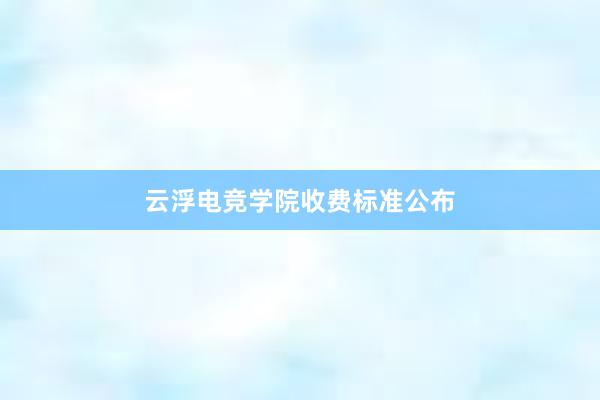 云浮电竞学院收费标准公布